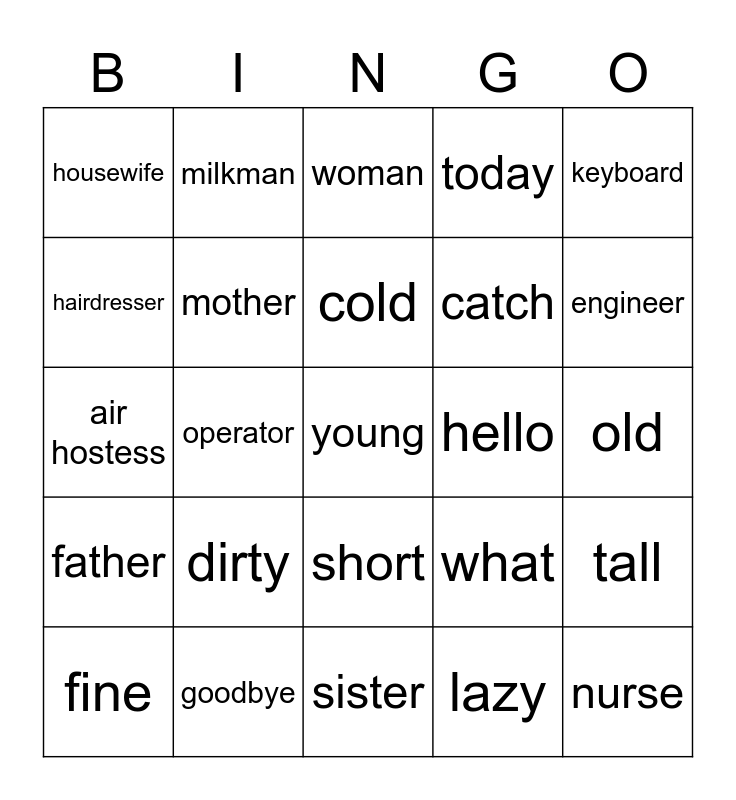 | B | I | N | G | O |
|---|---|---|---|---|
| housewife | milkman | woman | today | keyboard |
| hairdresser | mother | cold | catch | engineer |
| air hostess | operator | young | hello | old |
| father | dirty | short | what | tall |
| fine | goodbye | sister | lazy | nurse |